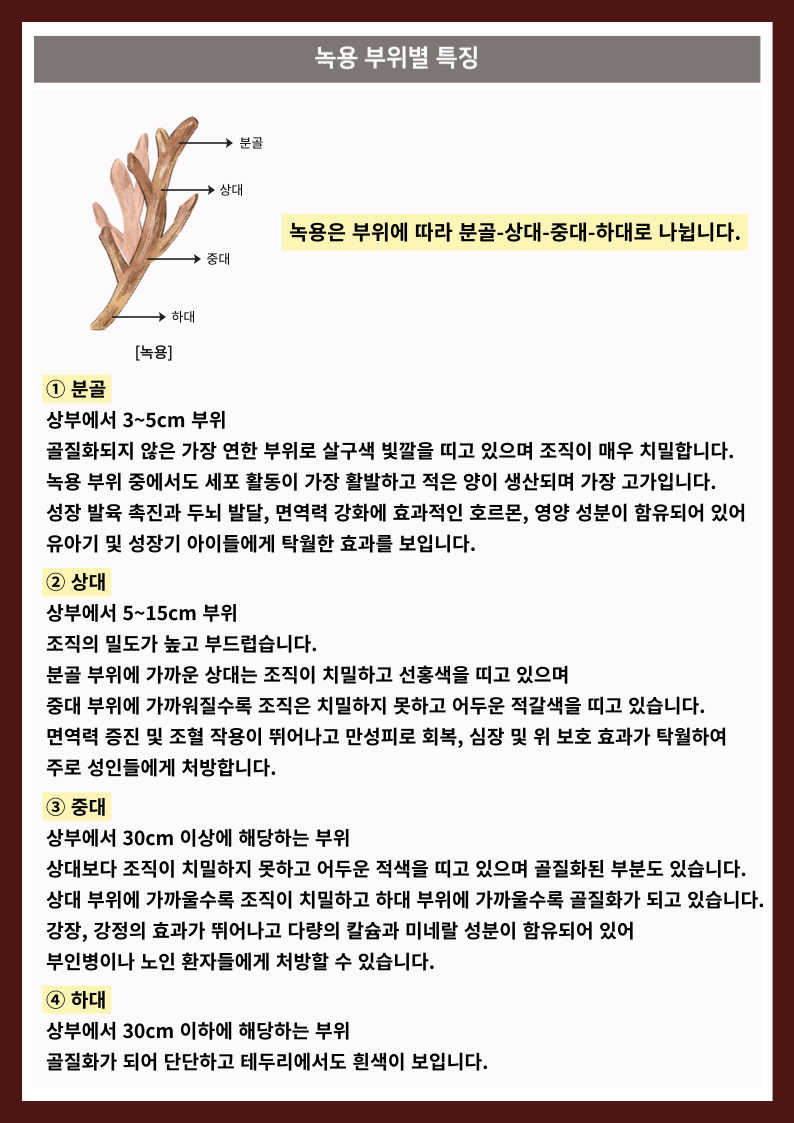 녹용 부위별 특징

분골

상대

중대

하대

[녹용]

녹용은 부위에 따라 분골-상대-중대-하대로 나뉩니다.

① 분골
상부에서 3~5cm 부위
골질화되지 않은 가장 연한 부위로 살구색 빛깔을 띠고 있으며 조직이 매우 치밀합니다.
녹용 부위 중에서도 세포 활동이 가장 활발하고 적은 양이 생산되며 가장 고가입니다.
성장 발육 촉진과 두뇌 발달, 면역력 강화에 효과적인 호르몬, 영양 성분이 함유되어 있어 유아기 및 성장기 아이들에게 탁월한 효과를 보입니다.

② 상대
상부에서 5~15cm 부위
조직의 밀도가 높고 부드럽습니다.
분골 부위에 가까운 상대는 조직이 치밀하고 선홍색을 띠고 있으며
중대 부위에 가까워질수록 조직은 치밀하지 못하고 어두운 적갈색을 띠고 있습니다.
면역력 증진 및 조혈 작용이 뛰어나고 만성피로 회복, 심장 및 위 보호 효과가 탁월하여
주로 성인들에게 처방합니다.

③ 중대
상부에서 30cm 이상에 해당하는 부위
상대보다 조직이 치밀하지 못하고 어두운 적색을 띠고 있으며 골질화된 부분도 있습니다.
상대 부위에 가까울수록 조직이 치밀하고 하대 부위에 가까울수록 골질화가 되고 있습니다.
강장, 강정의 효과가 뛰어나고 다량의 칼슘과 미네랄 성분이 함유되어 있어
부인병이나 노인 환자들에게 처방할 수 있습니다.

④ 하대
상부에서 30cm 이하에 해당하는 부위
골질화가 되어 단단하고 테두리에서도 흰색이 보입니다.